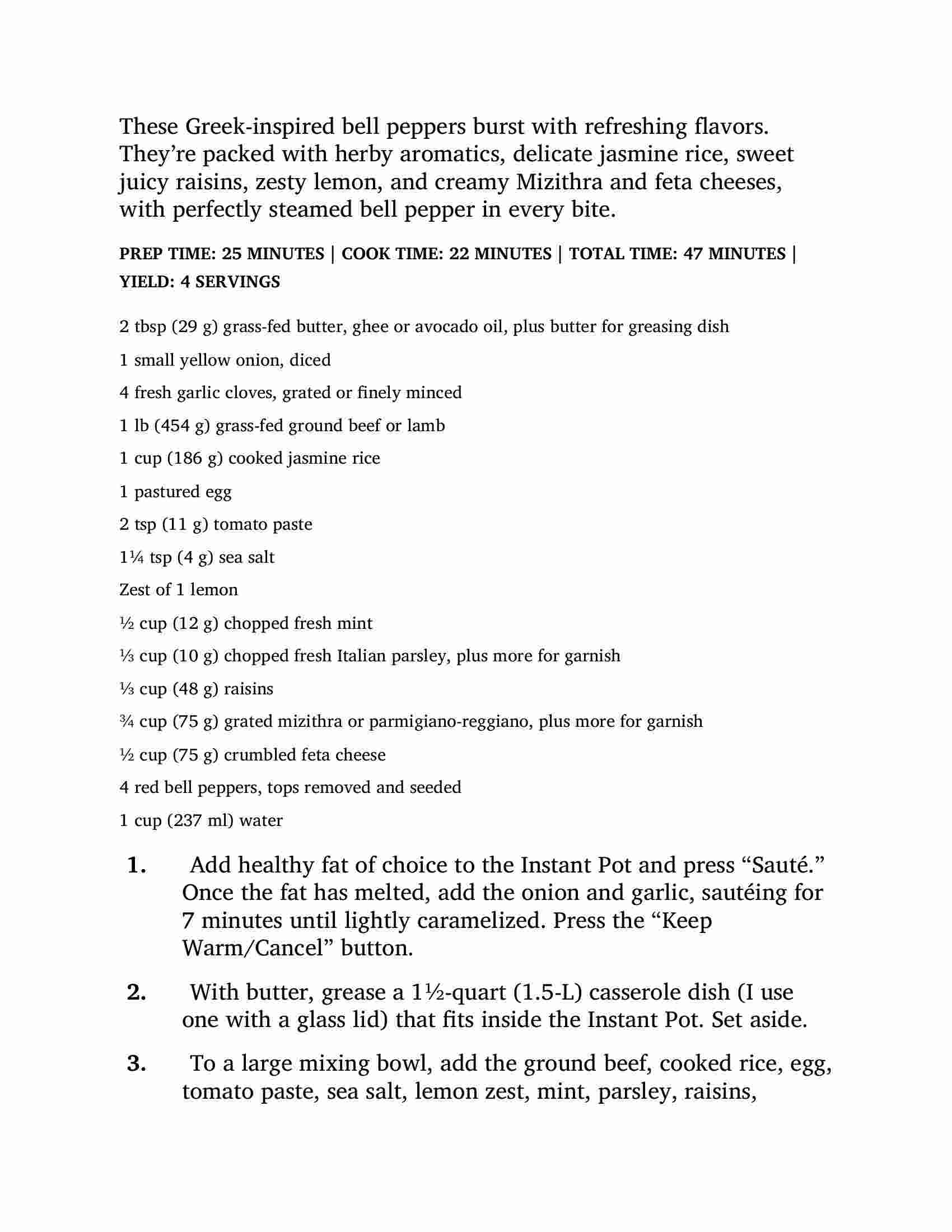 These Greek-inspired bell peppers burst with refreshing flavors. They're packed with herby aromatics, delicate jasmine rice, sweet juicy raisins, zesty lemon, and creamy Mizithra and feta cheeses, with perfectly steamed bell pepper in every bite.

PREP TIME: 25 MINUTES | COOK TIME: 22 MINUTES | TOTAL TIME: 47 MINUTES | YIELD: 4 SERVINGS

2 tbsp (29 g) grass-fed butter, ghee or avocado oil, plus butter for greasing dish

1 small yellow onion, diced

4 fresh garlic cloves, grated or finely minced

1 lb (454 g) grass-fed ground beef or lamb

1 cup (186 g) cooked jasmine rice

1 pastured egg

2 tsp (11 g) tomato paste

1¼ tsp (4 g) sea salt

Zest of 1 lemon

½ cup (12 g) chopped fresh mint

⅓ cup (10 g) chopped fresh Italian parsley, plus more for garnish

⅓ cup (48 g) raisins

¾ cup (75 g) grated mizithra or parmigiano-reggiano, plus more for garnish

½ cup (75 g) crumbled feta cheese

4 red bell peppers, tops removed and seeded

1 cup (237 ml) water

1. Add healthy fat of choice to the Instant Pot and press "Sauté." Once the fat has melted, add the onion and garlic, sautéing for 7 minutes until lightly caramelized. Press the "Keep Warm/Cancel" button.

2. With butter, grease a 1½-quart (1.5-L) casserole dish (I use one with a glass lid) that fits inside the Instant Pot. Set aside.

3. To a large mixing bowl, add the ground beef, cooked rice, egg, tomato paste, sea salt, lemon zest, mint, parsley, raisins,